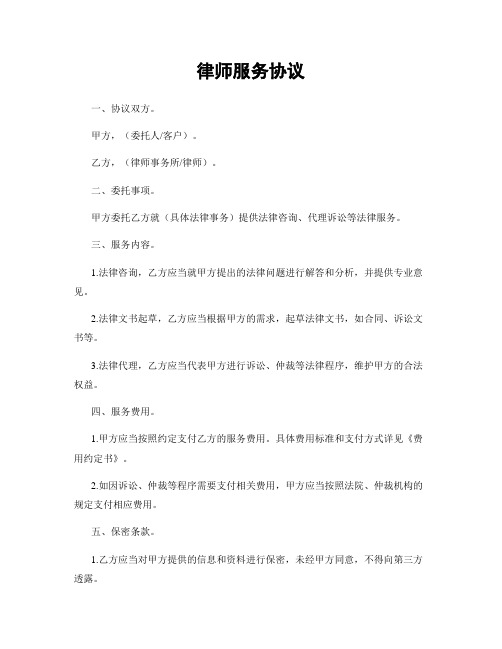 律师服务协议

一、协议双方。

甲方，（委托人/客户）。

乙方，（律师事务所/律师）。

二、委托事项。

甲方委托乙方就（具体法律事务）提供法律咨询、代理诉讼等法律服务。

三、服务内容。

1.法律咨询，乙方应当就甲方提出的法律问题进行解答和分析，并提供专业意见。

2.法律文书起草，乙方应当根据甲方的需求，起草法律文书，如合同、诉讼文书等。

3.法律代理，乙方应当代表甲方进行诉讼、仲裁等法律程序，维护甲方的合法权益。

四、服务费用。

1.甲方应当按照约定支付乙方的服务费用。具体费用标准和支付方式详见《费用约定书》。

2.如因诉讼、仲裁等程序需要支付相关费用，甲方应当按照法院、仲裁机构的规定支付相应费用。

五、保密条款。

1.乙方应当对甲方提供的信息和资料进行保密，未经甲方同意，不得向第三方透露。